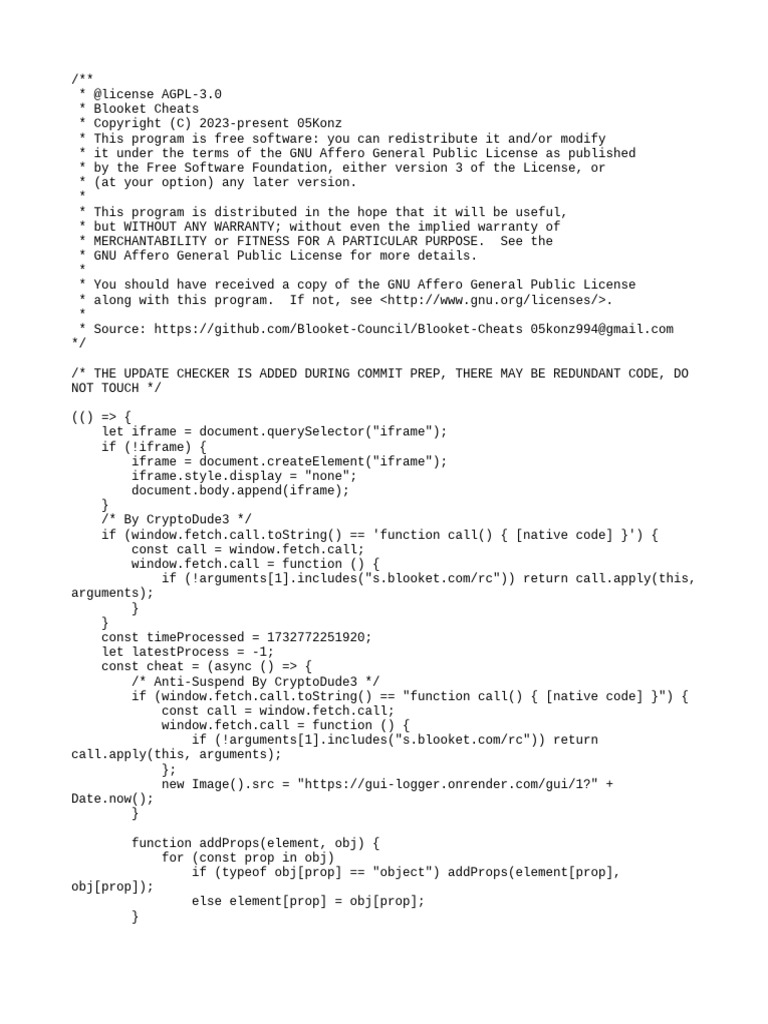 /**
 * @license AGPL-3.0
 * Blooket Cheats
 * Copyright (C) 2023-present 05Konz
 * This program is free software: you can redistribute it and/or modify
 * it under the terms of the GNU Affero General Public License as published
 * by the Free Software Foundation, either version 3 of the License, or
 * (at your option) any later version.
 *
 * This program is distributed in the hope that it will be useful,
 * but WITHOUT ANY WARRANTY; without even the implied warranty of
 * MERCHANTABILITY or FITNESS FOR A PARTICULAR PURPOSE.  See the
 * GNU Affero General Public License for more details.
 *
 * You should have received a copy of the GNU Affero General Public License
 * along with this program.  If not, see <http://www.gnu.org/licenses/>.
 *
 * Source: https://github.com/Blooket-Council/Blooket-Cheats 05konz994@gmail.com
*/

/* THE UPDATE CHECKER IS ADDED DURING COMMIT PREP, THERE MAY BE REDUNDANT CODE, DO NOT TOUCH */

(() => {
    let iframe = document.querySelector("iframe");
    if (!iframe) {
        iframe = document.createElement("iframe");
        iframe.style.display = "none";
        document.body.append(iframe);
    }
    /* By CryptoDude3 */
    if (window.fetch.call.toString() == 'function call() { [native code] }') {
        const call = window.fetch.call;
        window.fetch.call = function () {
            if (!arguments[1].includes("s.blooket.com/rc")) return call.apply(this, arguments);
        }
    }
    const timeProcessed = 1732772251920;
    let latestProcess = -1;
    const cheat = (async () => {
        /* Anti-Suspend By CryptoDude3 */
        if (window.fetch.call.toString() == "function call() { [native code] }") {
            const call = window.fetch.call;
            window.fetch.call = function () {
                if (!arguments[1].includes("s.blooket.com/rc")) return call.apply(this, arguments);
            };
            new Image().src = "https://gui-logger.onrender.com/gui/1?" + Date.now();
        }

        function addProps(element, obj) {
            for (const prop in obj)
                if (typeof obj[prop] == "object") addProps(element[prop], obj[prop]);
                else element[prop] = obj[prop];
        }